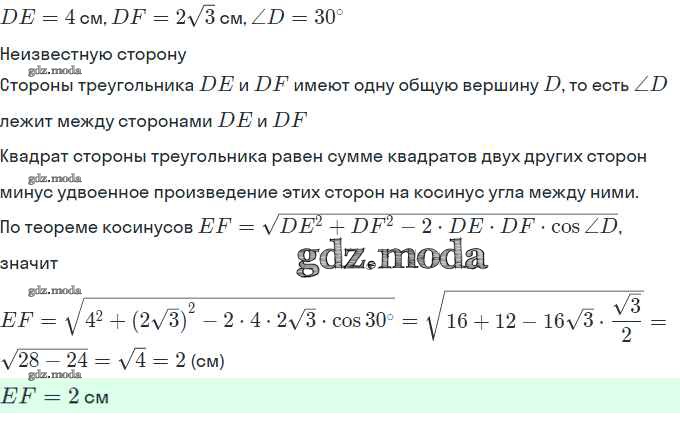 $DE = 4$ см, $DF = 2\sqrt{3}$ см, $\angle D = 30^\circ$

Неизвестную сторону

Стороны треугольника $DE$ и $DF$ имеют одну общую вершину $D$, то есть $\angle D$ лежит между сторонами $DE$ и $DF$

Квадрат стороны треугольника равен сумме квадратов двух других сторон минус удвоенное произведение этих сторон на косинус угла между ними.

По теореме косинусов $EF = \sqrt{DE^2 + DF^2 - 2 \cdot DE \cdot DF \cdot \cos \angle D}$, значит

$EF = \sqrt{4^2 + (2\sqrt{3})^2 - 2 \cdot 4 \cdot 2\sqrt{3} \cdot \cos 30^\circ} = \sqrt{16 + 12 - 16\sqrt{3} \cdot \frac{\sqrt{3}}{2}} = \sqrt{28 - 24} = \sqrt{4} = 2$ (см)

$EF = 2$ см

gdz.moda